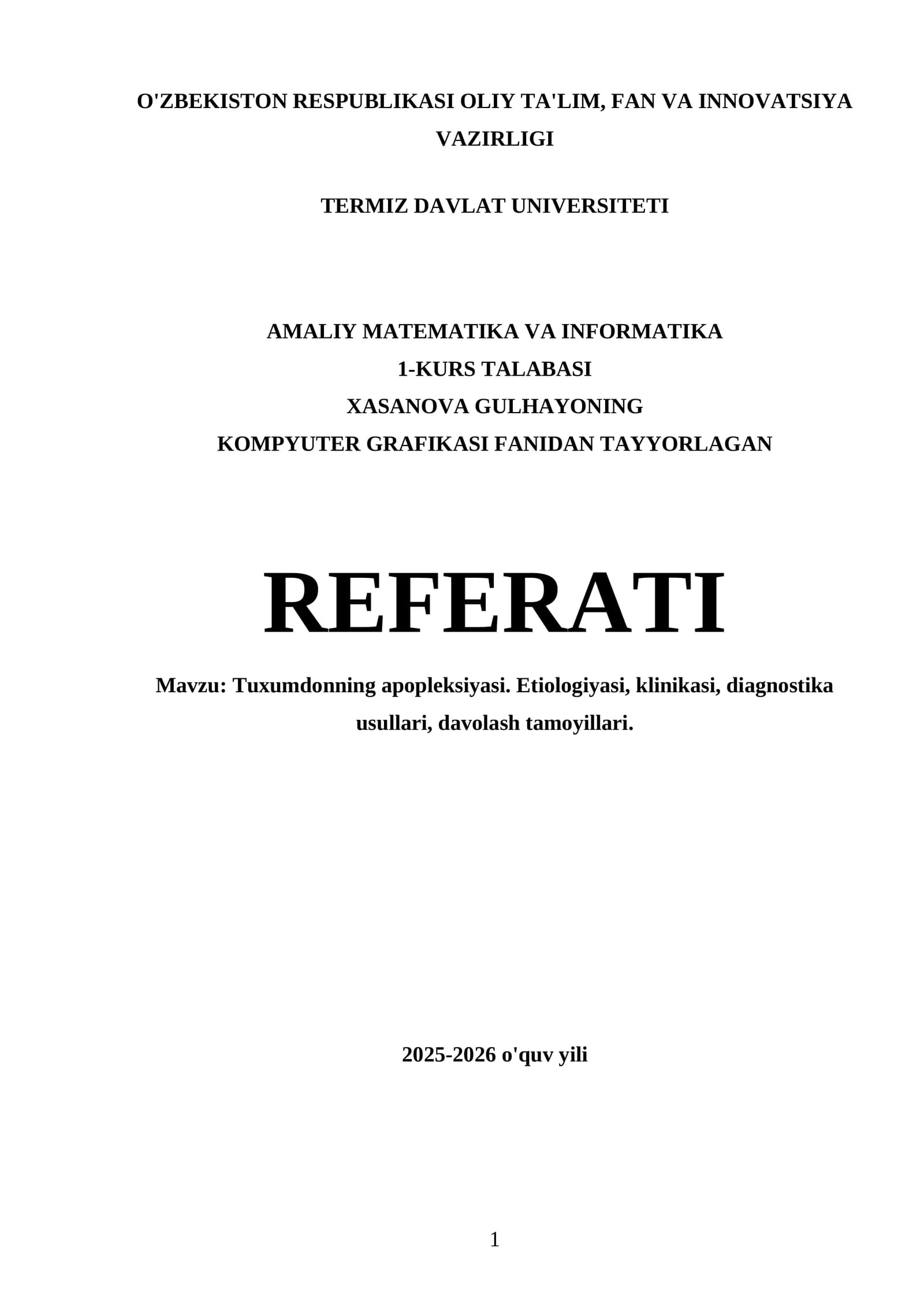 O'ZBEKISTON RESPUBLIKASI OLIY TA'LIM, FAN VA INNOVATSIYA VAZIRLIGI

TERMIZ DAVLAT UNIVERSITETI

AMALIY MATEMATIKA VA INFORMATIKA
1-KURS TALABASI
XASANOVA GULHAYONING
KOMPYUTER GRAFIKASI FANIDAN TAYYORLAGAN

REFERATI

Mavzu: Tuxumdonning apopleksiyasi. Etiologiyasi, klinikasi, diagnostika usullari, davolash tamoyillari.

2025-2026 o'quv yili

1